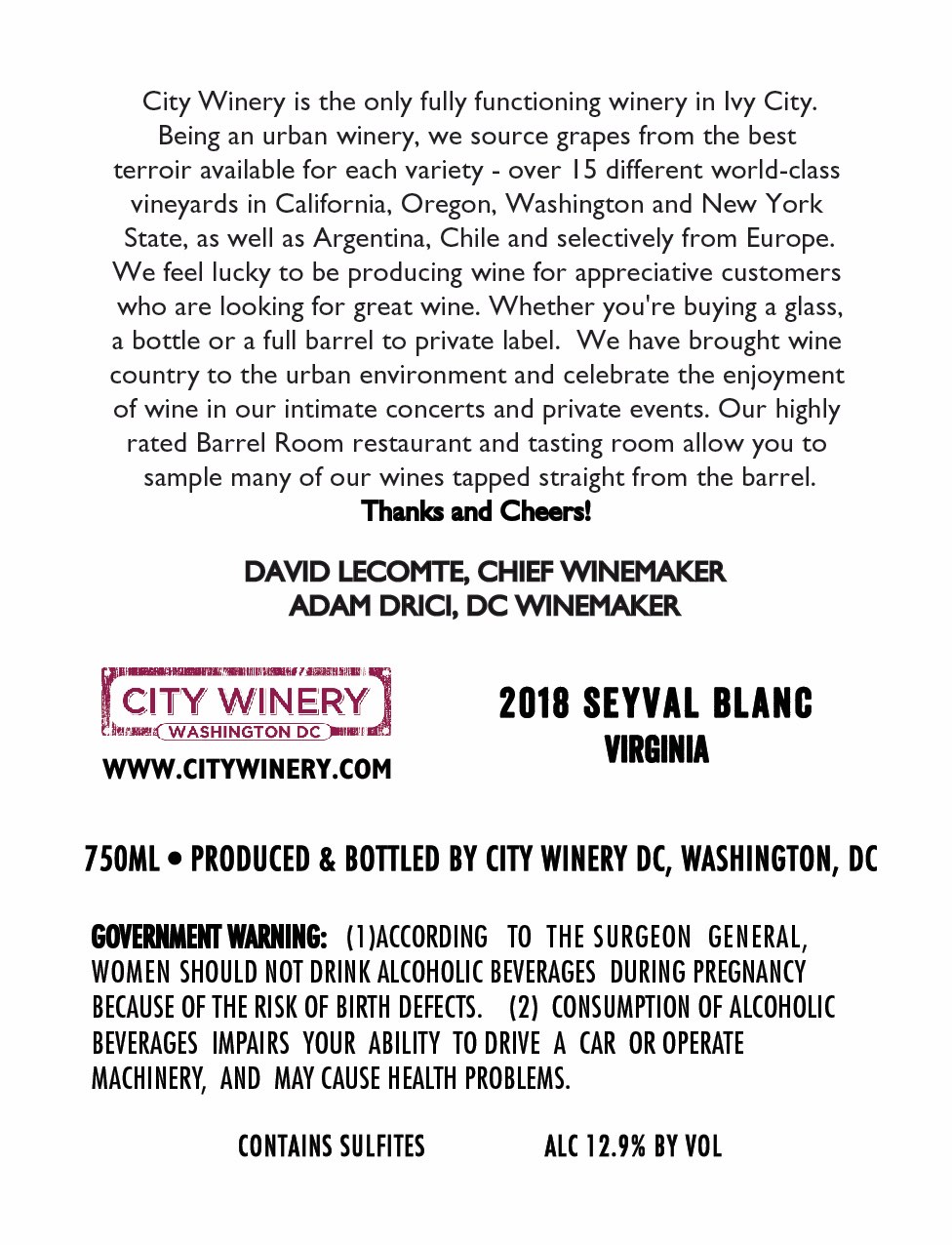 City Winery is the only fully functioning winery in Ivy City. Being an urban winery, we source grapes from the best terroir available for each variety - over 15 different world-class vineyards in California, Oregon, Washington and New York State, as well as Argentina, Chile and selectively from Europe. We feel lucky to be producing wine for appreciative customers who are looking for great wine. Whether you're buying a glass, a bottle or a full barrel to private label. We have brought wine country to the urban environment and celebrate the enjoyment of wine in our intimate concerts and private events. Our highly rated Barrel Room restaurant and tasting room allow you to sample many of our wines tapped straight from the barrel.
Thanks and Cheers!

DAVID LECOMTE, CHIEF WINEMAKER
ADAM DRICI, DC WINEMAKER

CITY WINERY
WASHINGTON DC
WWW.CITYWINERY.COM

2018 SEYVAL BLANC
VIRGINIA

750ML • PRODUCED & BOTTLED BY CITY WINERY DC, WASHINGTON, DC

GOVERNMENT WARNING: (1)ACCORDING TO THE SURGEON GENERAL, WOMEN SHOULD NOT DRINK ALCOHOLIC BEVERAGES DURING PREGNANCY BECAUSE OF THE RISK OF BIRTH DEFECTS. (2) CONSUMPTION OF ALCOHOLIC BEVERAGES IMPAIRS YOUR ABILITY TO DRIVE A CAR OR OPERATE MACHINERY, AND MAY CAUSE HEALTH PROBLEMS.

CONTAINS SULFITES

ALC 12.9% BY VOL